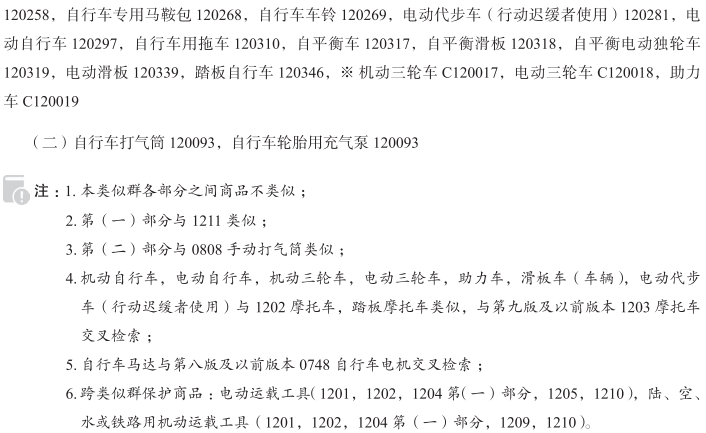 120258，自行车专用马鞍包 120268，自行车车铃 120269，电动代步车（行动迟缓者使用）120281，电动自行车 120297，自行车用拖车 120310，自平衡车 120317，自平衡滑板 120318，自平衡电动独轮车 120319，电动滑板 120339，踏板自行车 120346，※ 机动三轮车 C120017，电动三轮车 C120018，助力车 C120019

（二）自行车打气筒 120093，自行车轮胎用充气泵 120093

注：1. 本类似群各部分之间商品不类似；

2. 第（一）部分与 1211 类似；

3. 第（二）部分与 0808 手动打气筒类似；

4. 机动自行车，电动自行车，机动三轮车，电动三轮车，助力车，滑板车（车辆），电动代步车（行动迟缓者使用）与 1202 摩托车，踏板摩托车类似，与第九版及以前版本 1203 摩托车交叉检索；

5. 自行车马达与第八版及以前版本 0748 自行车电机交叉检索；

6. 跨类似群保护商品：电动运载工具（1201，1202，1204 第（一）部分，1205，1210），陆、空、水或铁路用机动运载工具（1201，1202，1204 第（一）部分，1209，1210）。